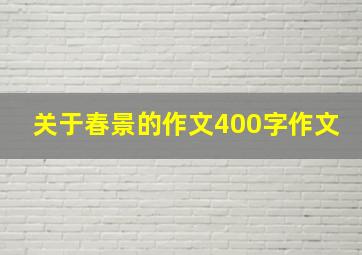 关于春景的作文400字作文